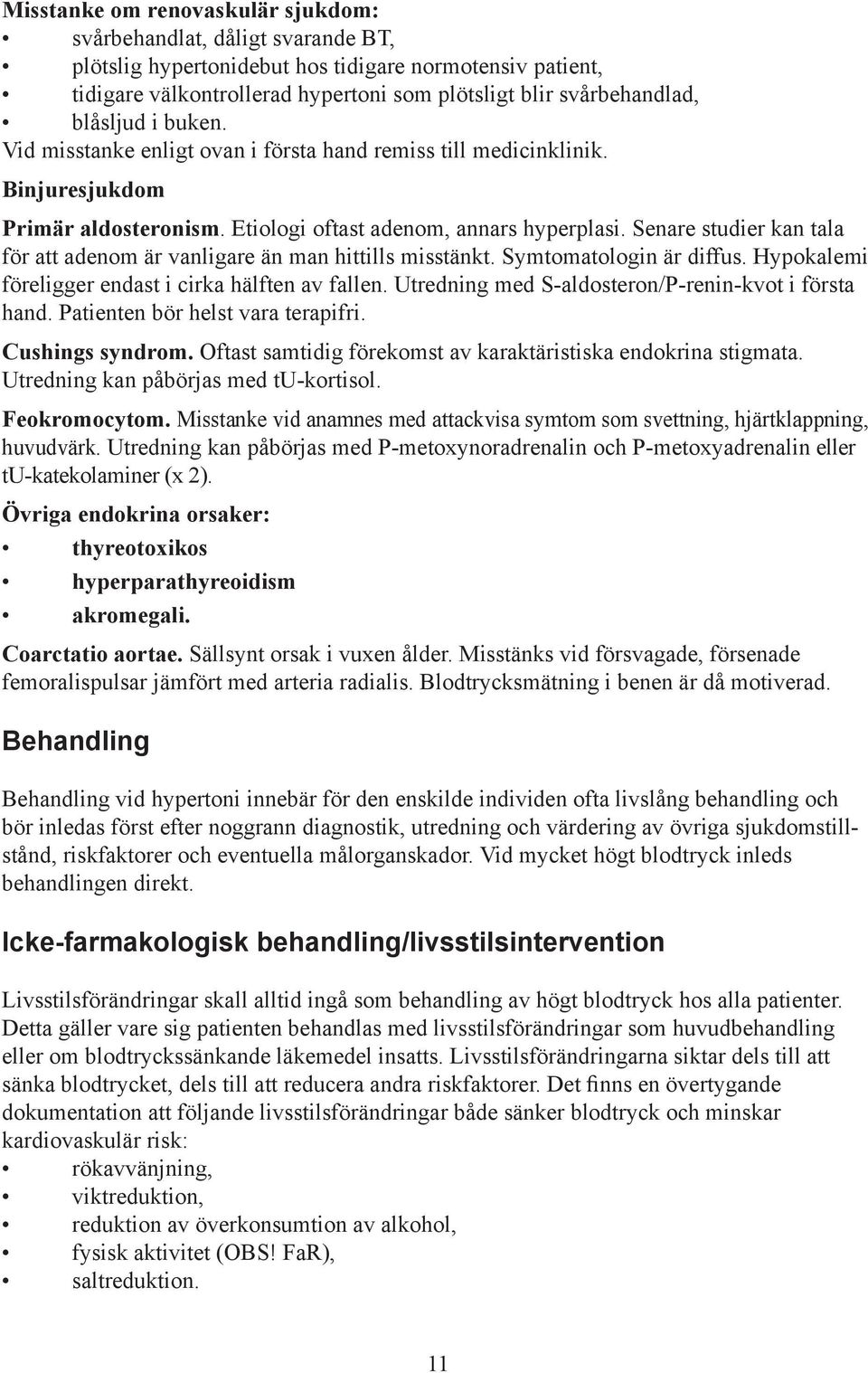 Misstanke om renovaskulär sjukdom:
• svårbehandlat, dåligt svarande BT,
• plötslig hypertonidebut hos tidigare normotensiv patient,
• tidigare välkontrollerad hypertoni som plötsligt blir svårbehandlad,
• blåsljud i buken.
Vid misstanke enligt ovan i första hand remiss till medicinklinik.

Binjuresjukdom

Primär aldosteronism. Etiologi oftast adenom, annars hyperplasi. Senare studier kan tala för att adenom är vanligare än man hittills misstänkt. Symtomatologin är diffus. Hypokalemi föreligger endast i cirka hälften av fallen. Utredning med S-aldosteron/P-renin-kvot i första hand. Patienten bör helst vara terapifri.

Cushings syndrom. Oftast samtidig förekomst av karaktäristiska endokrina stigmata. Utredning kan påbörjas med tU-kortisol.

Feokromocytom. Misstanke vid anamnes med attackvisa symtom som svettning, hjärtklappning, huvudvärk. Utredning kan påbörjas med P-metoxynoradrenalin och P-metoxyadrenalin eller tU-katekolaminer (x 2).

Övriga endokrina orsaker:
• thyreotoxikos
• hyperparathyreoidism
• akromegali.

Coarctatio aortae. Sällsynt orsak i vuxen ålder. Misstänks vid försvagade, försenade femoralispulsar jämfört med arteria radialis. Blodtrycksmätning i benen är då motiverad.

Behandling

Behandling vid hypertoni innebär för den enskilde individen ofta livslång behandling och bör inledas först efter noggrann diagnostik, utredning och värdering av övriga sjukdomstillstånd, riskfaktorer och eventuella målorganskador. Vid mycket högt blodtryck inleds behandlingen direkt.

Icke-farmakologisk behandling/livsstilsintervention

Livsstilsförändringar skall alltid ingå som behandling av högt blodtryck hos alla patienter. Detta gäller vare sig patienten behandlas med livsstilsförändringar som huvudbehandling eller om blodtryckssänkande läkemedel insatts. Livsstilsförändringarna siktar dels till att sänka blodtrycket, dels till att reducera andra riskfaktorer. Det finns en övertygande dokumentation att följande livsstilsförändringar både sänker blodtryck och minskar kardiovaskulär risk:
• rökavvänjning,
• viktreduktion,
• reduktion av överkonsumtion av alkohol,
• fysisk aktivitet (OBS! FaR),
• saltreduktion.

11